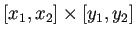 $[x_1, x_2] \times [y_1, y_2]$